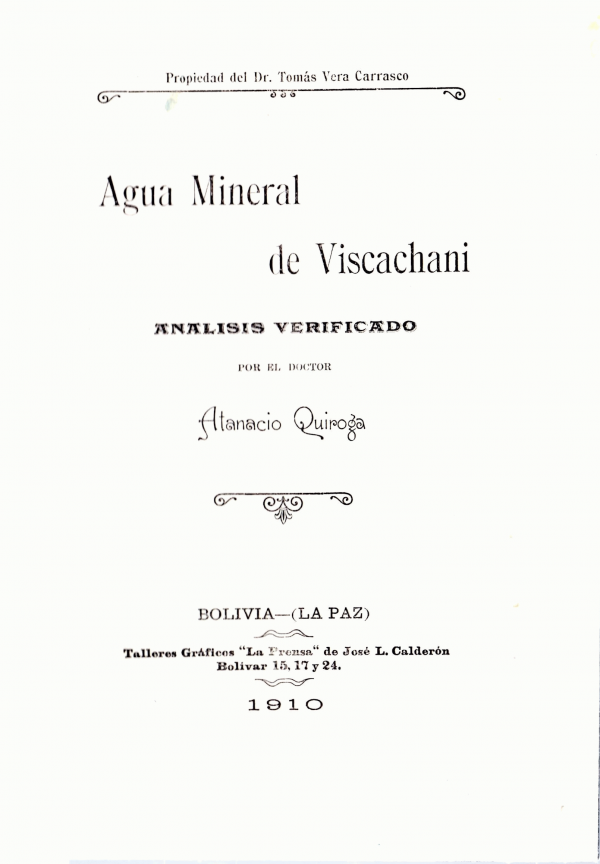 Propiedad del Dr. Tomás Vera Carrasco

Agua Mineral de Viscachani

ANALISIS VERIFICADO

POR EL DOCTOR

Atanacio Quiroga

BOLIVIA—(LA PAZ)

Talleres Gráficos "La Prensa" de José L. Calderón
Bolivar 15, 17 y 24.

1910